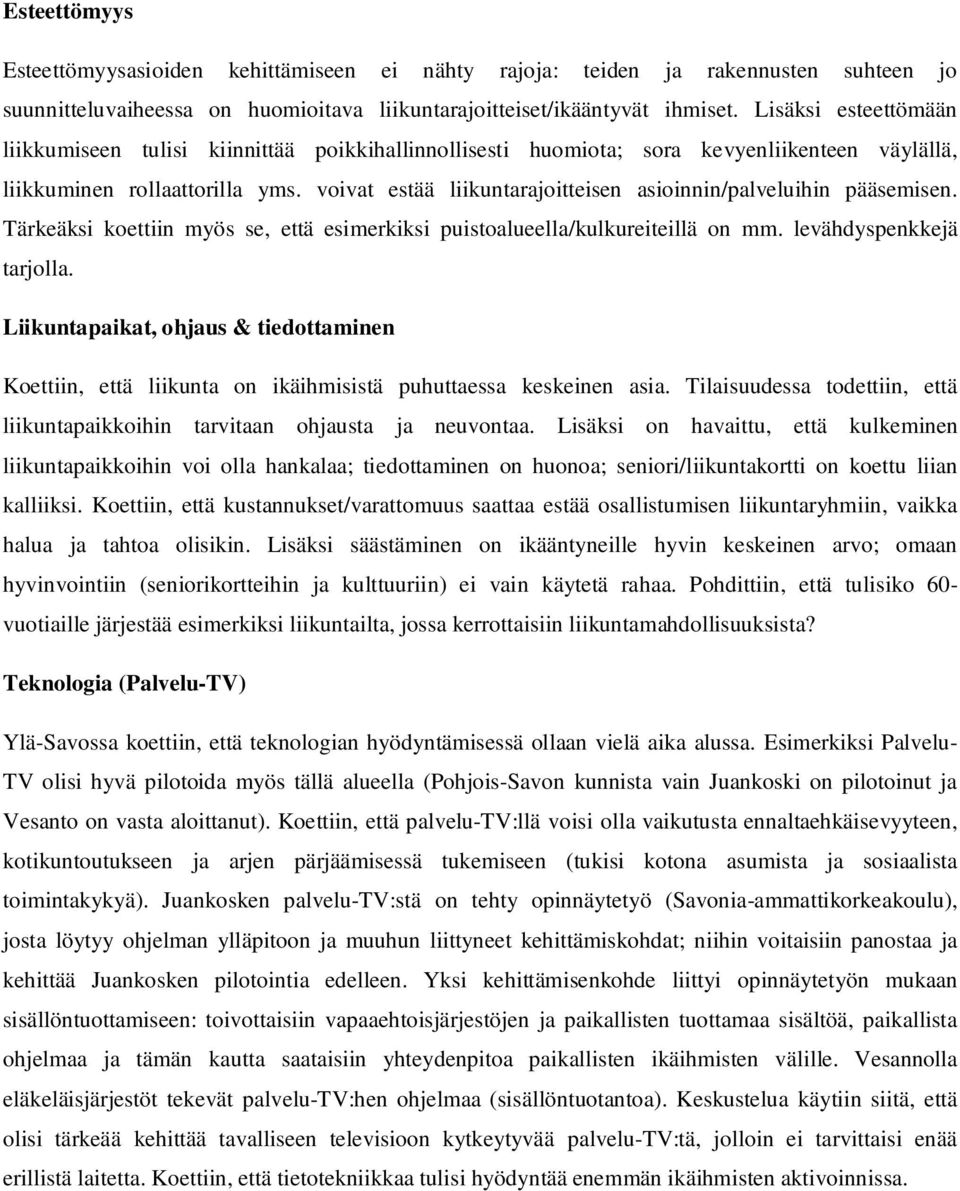 Esteettömyys

Esteettömyysasioiden kehittämiseen ei nähty rajoja: teiden ja rakennusten suhteen jo suunnitteluvaiheessa on huomioitava liikuntarajoitteiset/ikääntyvät ihmiset. Lisäksi esteettömään liikkumiseen tulisi kiinnittää poikkihallinnollisesti huomiota; sora kevyenliikenteen väylällä, liikkuminen rollaattorilla yms. voivat estää liikuntarajoitteisen asioinnin/palveluihin pääsemisen. Tärkeäksi koettiin myös se, että esimerkiksi puistoalueella/kulkureiteillä on mm. levähdyspenkkejä tarjolla.

Liikuntapaikat, ohjaus & tiedottaminen

Koettiin, että liikunta on ikäihmisistä puhuttaessa keskeinen asia. Tilaisuudessa todettiin, että liikuntapaikkoihin tarvitaan ohjausta ja neuvontaa. Lisäksi on havaittu, että kulkeminen liikuntapaikkoihin voi olla hankalaa; tiedottaminen on huonoa; seniori/liikuntakortti on koettu liian kalliiksi. Koettiin, että kustannukset/varattomuus saattaa estää osallistumisen liikuntaryhmiin, vaikka halua ja tahtoa olisikin. Lisäksi säästäminen on ikääntyneille hyvin keskeinen arvo; omaan hyvinvointiin (seniorikortteihin ja kulttuuriin) ei vain käytetä rahaa. Pohdittiin, että tulisiko 60-vuotiaille järjestää esimerkiksi liikuntailta, jossa kerrottaisiin liikuntamahdollisuuksista?

Teknologia (Palvelu-TV)

Ylä-Savossa koettiin, että teknologian hyödyntämisessä ollaan vielä aika alussa. Esimerkiksi Palvelu-TV olisi hyvä pilotoida myös tällä alueella (Pohjois-Savon kunnista vain Juankoski on pilotoinut ja Vesanto on vasta aloittanut). Koettiin, että palvelu-TV:llä voisi olla vaikutusta ennaltaehkäisevyyteen, kotikuntoutukseen ja arjen pärjäämisessä tukemiseen (tukisi kotona asumista ja sosiaalista toimintakykyä). Juankosken palvelu-TV:stä on tehty opinnäytetyö (Savonia-ammattikorkeakoulu), josta löytyy ohjelman ylläpitoon ja muuhun liittyneet kehittämiskohdat; niihin voitaisiin panostaa ja kehittää Juankosken pilotointia edelleen. Yksi kehittämisenkohde liittyi opinnäytetyön mukaan sisällöntuottamiseen: toivottaisiin vapaaehtoisjärjestöjen ja paikallisten tuottamaa sisältöä, paikallista ohjelmaa ja tämän kautta saataisiin yhteydenpitoa paikallisten ikäihmisten välille. Vesannolla eläkeläisjärjestöt tekevät palvelu-TV:hen ohjelmaa (sisällöntuotantoa). Keskustelua käytiin siitä, että olisi tärkeää kehittää tavalliseen televisioon kytkeytyvää palvelu-TV:tä, jolloin ei tarvittaisi enää erillistä laitetta. Koettiin, että tietotekniikkaa tulisi hyödyntää enemmän ikäihmisten aktivoinnissa.